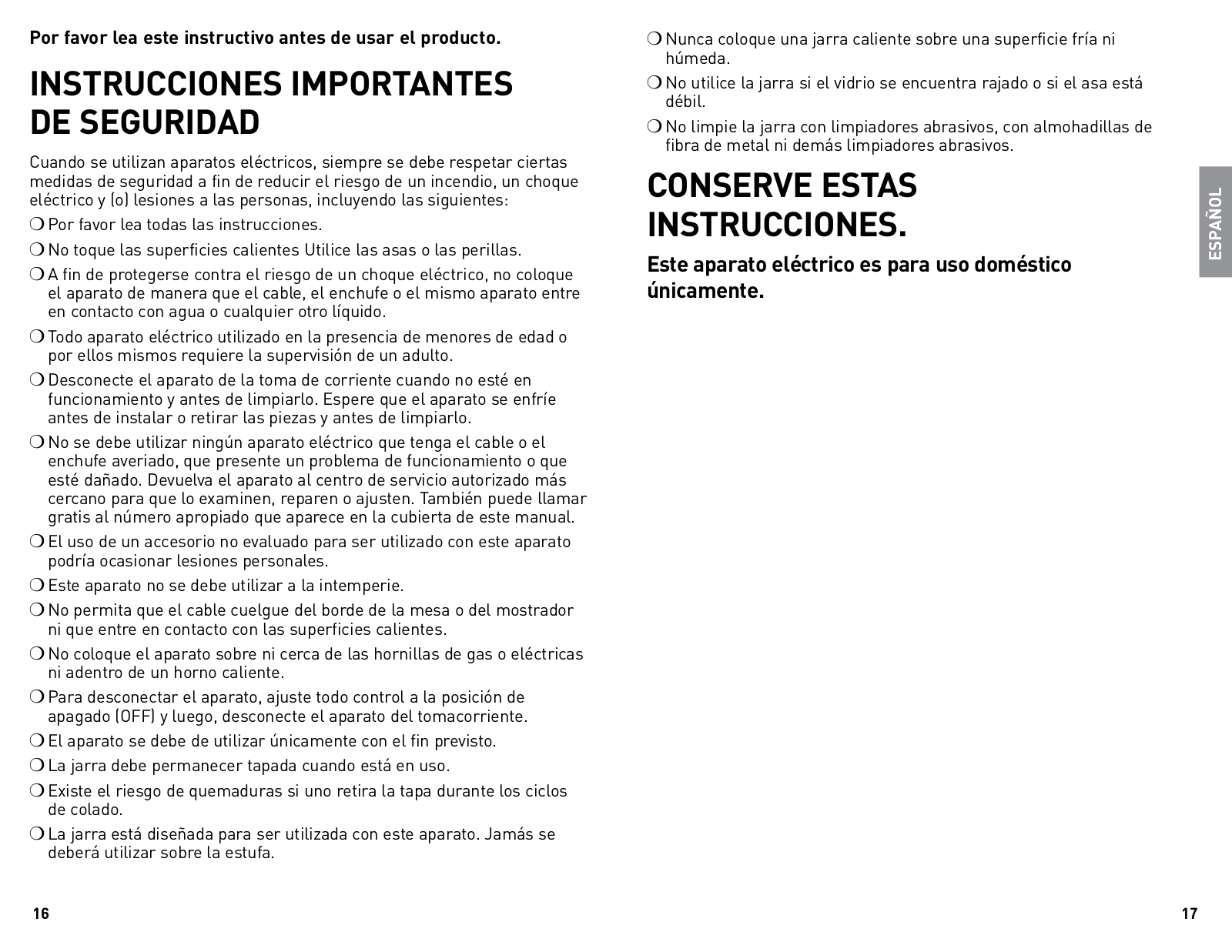 Por favor lea este instructivo antes de usar el producto.

INSTRUCCIONES IMPORTANTES DE SEGURIDAD

Cuando se utilizan aparatos eléctricos, siempre se debe respetar ciertas medidas de seguridad a fin de reducir el riesgo de un incendio, un choque eléctrico y (o) lesiones a las personas, incluyendo las siguientes:

❍ Por favor lea todas las instrucciones.

❍ No toque las superficies calientes Utilice las asas o las perillas.

❍ A fin de protegerse contra el riesgo de un choque eléctrico, no coloque el aparato de manera que el cable, el enchufe o el mismo aparato entre en contacto con agua o cualquier otro líquido.

❍ Todo aparato eléctrico utilizado en la presencia de menores de edad o por ellos mismos requiere la supervisión de un adulto.

❍ Desconecte el aparato de la toma de corriente cuando no esté en funcionamiento y antes de limpiarlo. Espere que el aparato se enfríe antes de instalar o retirar las piezas y antes de limpiarlo.

❍ No se debe utilizar ningún aparato eléctrico que tenga el cable o el enchufe averiado, que presente un problema de funcionamiento o que esté dañado. Devuelva el aparato al centro de servicio autorizado más cercano para que lo examinen, reparen o ajusten. También puede llamar gratis al número apropiado que aparece en la cubierta de este manual.

❍ El uso de un accesorio no evaluado para ser utilizado con este aparato podría ocasionar lesiones personales.

❍ Este aparato no se debe utilizar a la intemperie.

❍ No permita que el cable cuelgue del borde de la mesa o del mostrador ni que entre en contacto con las superficies calientes.

❍ No coloque el aparato sobre ni cerca de las hornillas de gas o eléctricas ni adentro de un horno caliente.

❍ Para desconectar el aparato, ajuste todo control a la posición de apagado (OFF) y luego, desconecte el aparato del tomacorriente.

❍ El aparato se debe de utilizar únicamente con el fin previsto.

❍ La jarra debe permanecer tapada cuando está en uso.

❍ Existe el riesgo de quemaduras si uno retira la tapa durante los ciclos de colado.

❍ La jarra está diseñada para ser utilizada con este aparato. Jamás se deberá utilizar sobre la estufa.

16

❍ Nunca coloque una jarra caliente sobre una superficie fría ni húmeda.

❍ No utilice la jarra si el vidrio se encuentra rajado o si el asa está débil.

❍ No limpie la jarra con limpiadores abrasivos, con almohadillas de fibra de metal ni demás limpiadores abrasivos.

CONSERVE ESTAS INSTRUCCIONES.

Este aparato eléctrico es para uso doméstico únicamente.

ESPAÑOL

17